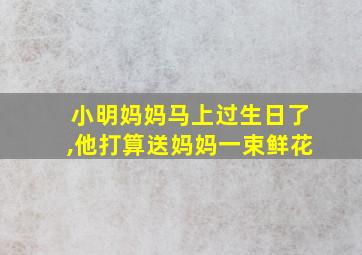 小明妈妈马上过生日了,他打算送妈妈一束鲜花